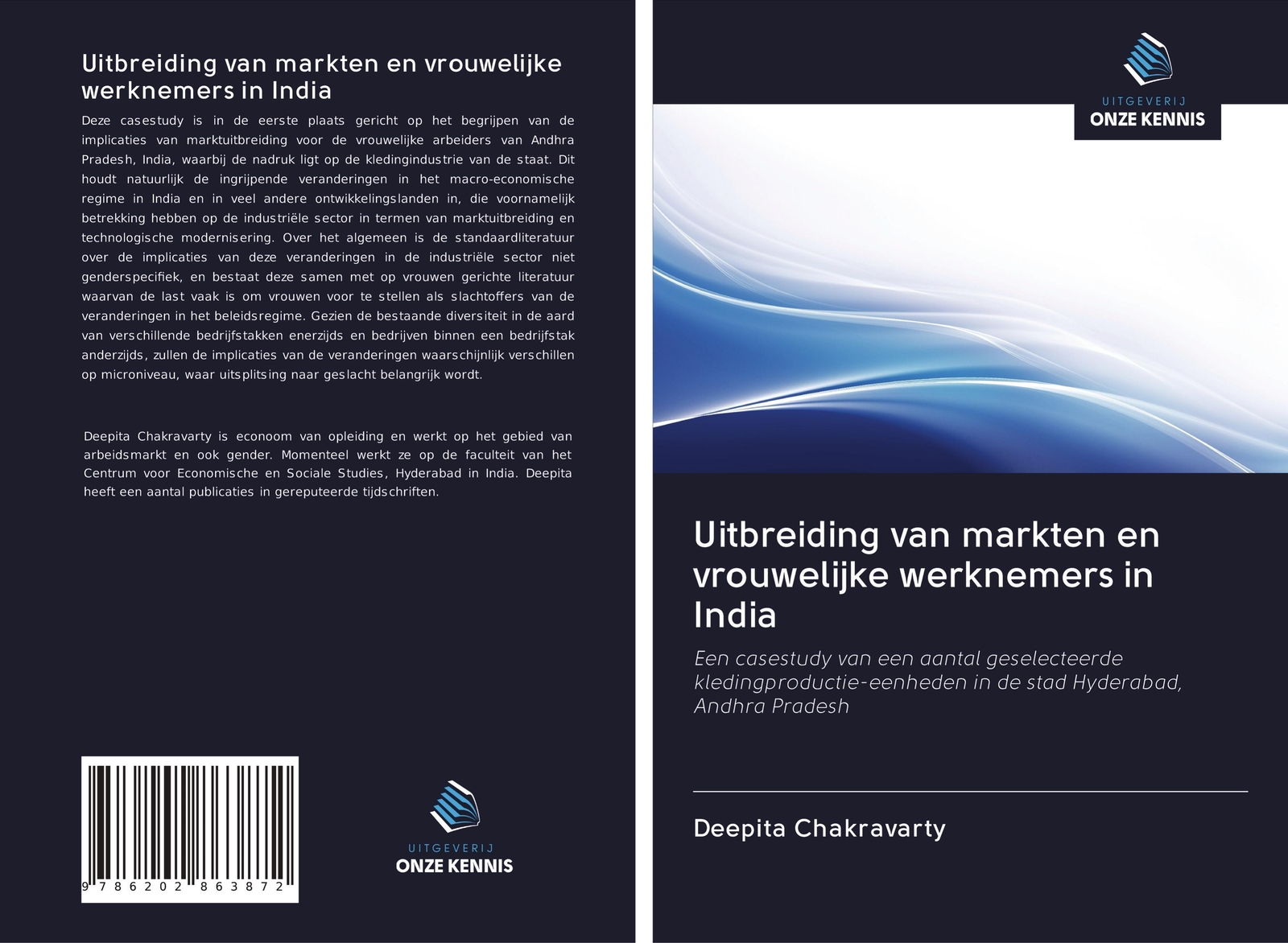 Uitbreiding van markten en vrouwelijke werknemers in India

Deze casestudy is in de eerste plaats gericht op het begrijpen van de implicaties van marktuitbreiding voor de vrouwelijke arbeiders van Andhra Pradesh, India, waarbij de nadruk ligt op de kledingindustrie van de staat. Dit houdt natuurlijk de ingrijpende veranderingen in het macro-economische regime in India en in veel andere ontwikkelingslanden in, die voornamelijk betrekking hebben op de industriële sector in termen van marktuitbreiding en technologische modernisering. Over het algemeen is de standaardliteratuur over de implicaties van deze veranderingen in de industriële sector niet genderspecifiek, en bestaat deze samen met op vrouwen gerichte literatuur waarvan de last vaak is om vrouwen voor te stellen als slachtoffers van de veranderingen in het beleidsregime. Gezien de bestaande diversiteit in de aard van verschillende bedrijfstakken enerzijds en bedrijven binnen een bedrijfstak anderzijds, zullen de implicaties van de veranderingen waarschijnlijk verschillen op microniveau, waar uitsplitsing naar geslacht belangrijk wordt.

Deepita Chakravarty is econoom van opleiding en werkt op het gebied van arbeidsmarkt en ook gender. Momenteel werkt ze op de faculteit van het Centrum voor Economische en Sociale Studies, Hyderabad in India. Deepita heeft een aantal publicaties in gereputeerde tijdschriften.

9 786202 863872

UITGEVERIJ
ONZE KENNIS

UITGEVERIJ
ONZE KENNIS

Uitbreiding van markten en vrouwelijke werknemers in India

Een casestudy van een aantal geselecteerde kledingproductie-eenheden in de stad Hyderabad, Andhra Pradesh

Deepita Chakravarty